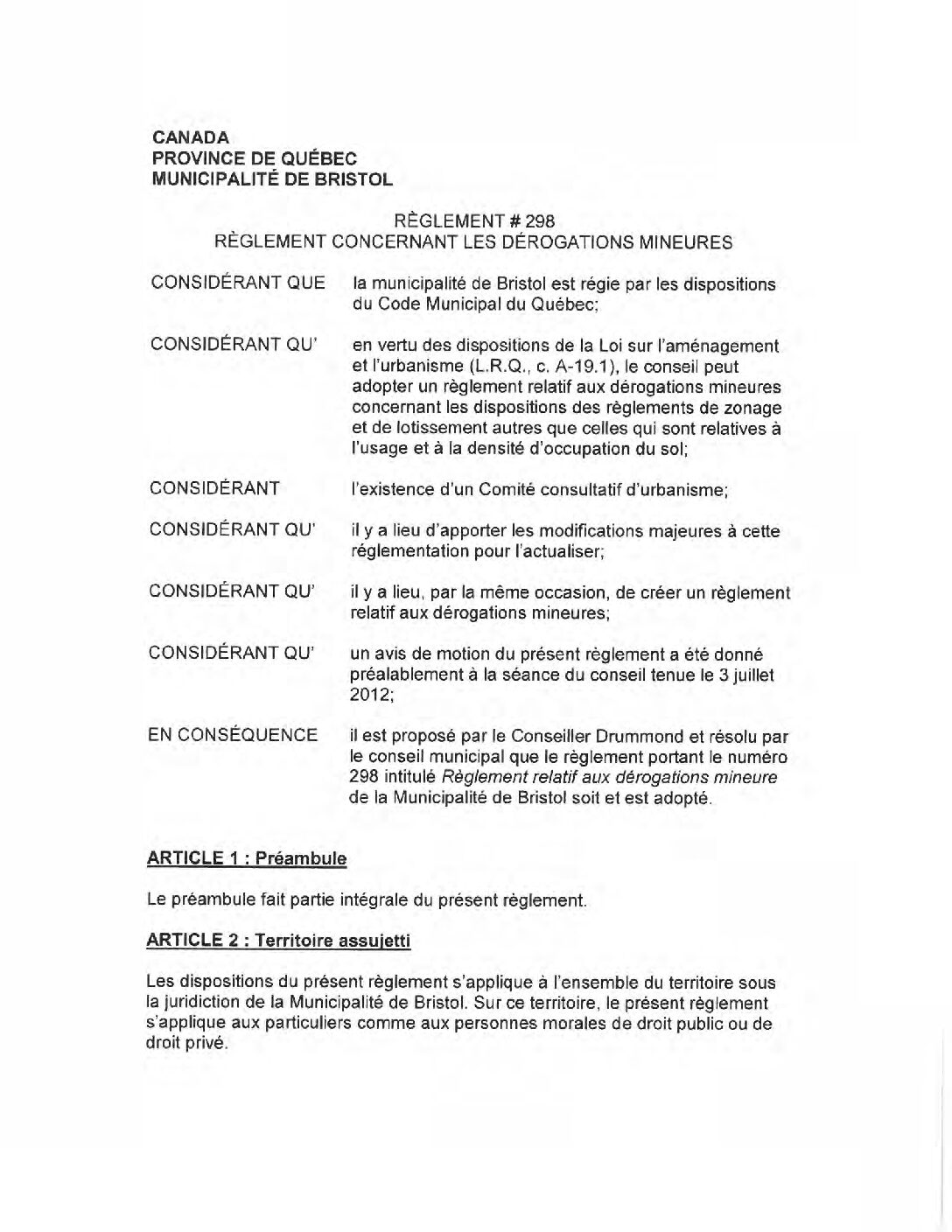 CANADA
PROVINCE DE QUÉBEC
MUNICIPALITÉ DE BRISTOL

RÈGLEMENT # 298
RÈGLEMENT CONCERNANT LES DÉROGATIONS MINEURES

CONSIDÉRANT QUE la municipalité de Bristol est régie par les dispositions du Code Municipal du Québec;

CONSIDÉRANT QU' en vertu des dispositions de la Loi sur l'aménagement et l'urbanisme (L.R.Q., c. A-19.1), le conseil peut adopter un règlement relatif aux dérogations mineures concernant les dispositions des règlements de zonage et de lotissement autres que celles qui sont relatives à l'usage et à la densité d'occupation du sol;

CONSIDÉRANT l'existence d'un Comité consultatif d'urbanisme;

CONSIDÉRANT QU' il y a lieu d'apporter les modifications majeures à cette réglementation pour l'actualiser;

CONSIDÉRANT QU' il y a lieu, par la même occasion, de créer un règlement relatif aux dérogations mineures;

CONSIDÉRANT QU' un avis de motion du présent règlement a été donné préalablement à la séance du conseil tenue le 3 juillet 2012;

EN CONSÉQUENCE il est proposé par le Conseiller Drummond et résolu par le conseil municipal que le règlement portant le numéro 298 intitulé Règlement relatif aux dérogations mineure de la Municipalité de Bristol soit et est adopté.

ARTICLE 1 : Préambule

Le préambule fait partie intégrale du présent règlement.

ARTICLE 2 : Territoire assujetti

Les dispositions du présent règlement s'applique à l'ensemble du territoire sous la juridiction de la Municipalité de Bristol. Sur ce territoire, le présent règlement s'applique aux particuliers comme aux personnes morales de droit public ou de droit privé.